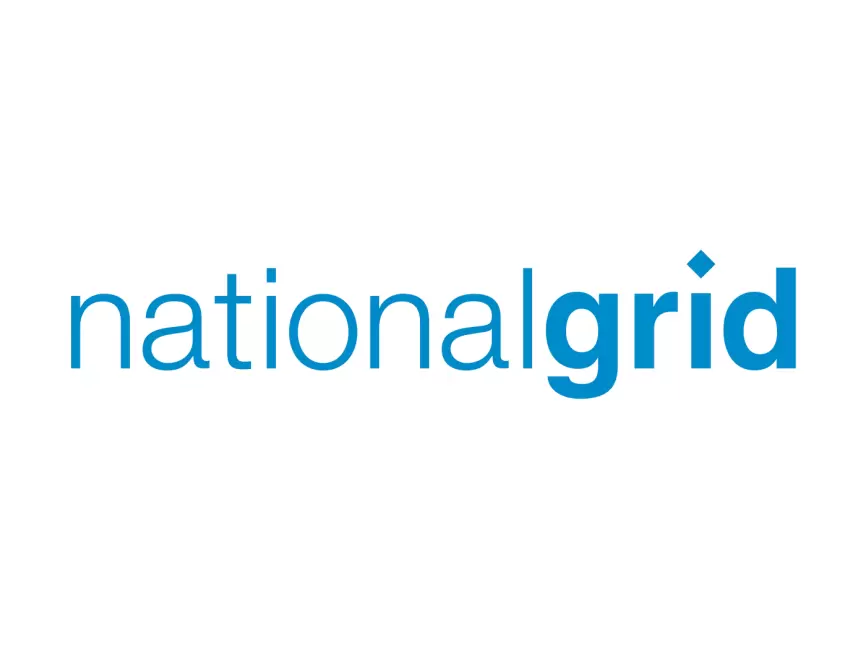 nationalgrid